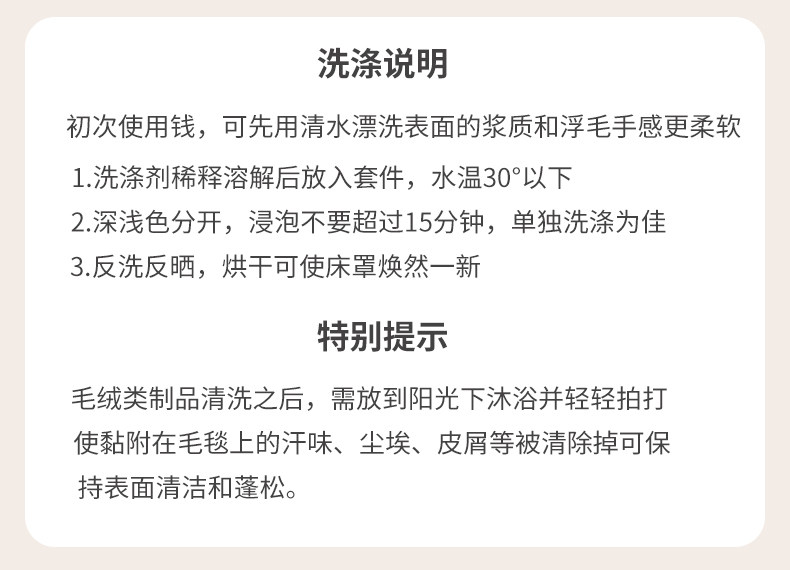 洗涤说明

初次使用钱，可先用清水漂洗表面的浆质和浮毛手感更柔软

1.洗涤剂稀释溶解后放入套件，水温30°以下

2.深浅色分开，浸泡不要超过15分钟，单独洗涤为佳

3.反洗反晒，烘干可使床罩焕然一新

特别提示

毛绒类制品清洗之后，需放到阳光下沐浴并轻轻拍打使黏附在毛毯上的汗味、尘埃、皮屑等被清除掉可保持表面清洁和蓬松。